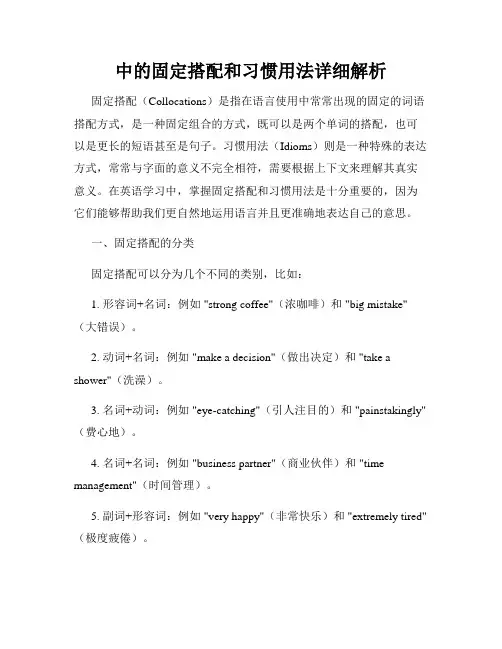 中的固定搭配和习惯用法详细解析

固定搭配（Collocations）是指在语言使用中常常出现的固定的词语搭配方式，是一种固定组合的方式，既可以是两个单词的搭配，也可以是更长的短语甚至是句子。习惯用法（Idioms）则是一种特殊的表达方式，常常与字面的意义不完全相符，需要根据上下文来理解其真实意义。在英语学习中，掌握固定搭配和习惯用法是十分重要的，因为它们能够帮助我们更自然地运用语言并且更准确地表达自己的意思。

一、固定搭配的分类

固定搭配可以分为几个不同的类别，比如：

1. 形容词+名词：例如 "strong coffee"（浓咖啡）和 "big mistake"（大错误）。

2. 动词+名词：例如 "make a decision"（做出决定）和 "take a shower"（洗澡）。

3. 名词+动词：例如 "eye-catching"（引人注目的）和 "painstakingly"（费心地）。

4. 名词+名词：例如 "business partner"（商业伙伴）和 "time management"（时间管理）。

5. 副词+形容词：例如 "very happy"（非常快乐）和 "extremely tired"（极度疲倦）。